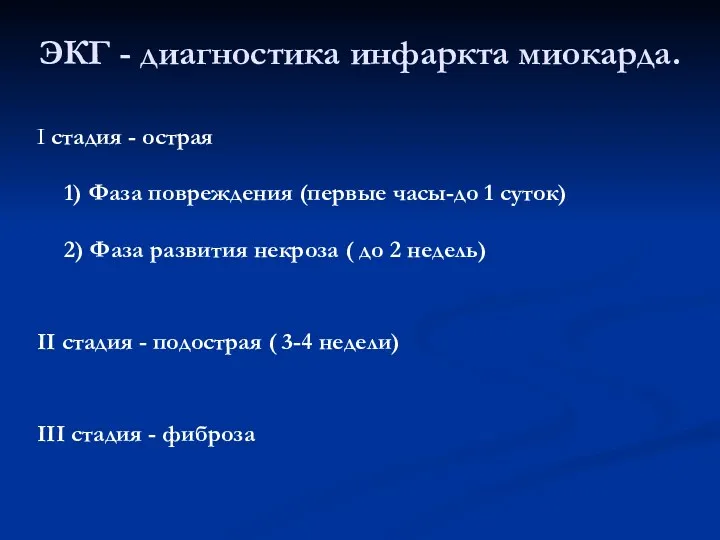 ЭКГ - диагностика инфаркта миокарда.

I стадия - острая

1) Фаза повреждения (первые часы-до 1 суток)

2) Фаза развития некроза ( до 2 недель)

II стадия - подострая ( 3-4 недели)

III стадия - фиброза